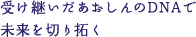 受け継いだあおしんのDNAで
未来を切り拓く